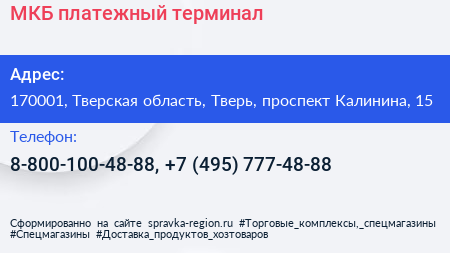 МКБ платежный терминал

Адрес:

170001, Тверская область, Тверь, проспект Калинина, 15

Телефон:

8-800-100-48-88, +7 (495) 777-48-88

Сформированно на сайте spravka-region.ru #Торговые_комплексы,_спецмагазины #Спецмагазины #Доставка_продуктов_хозтоваров